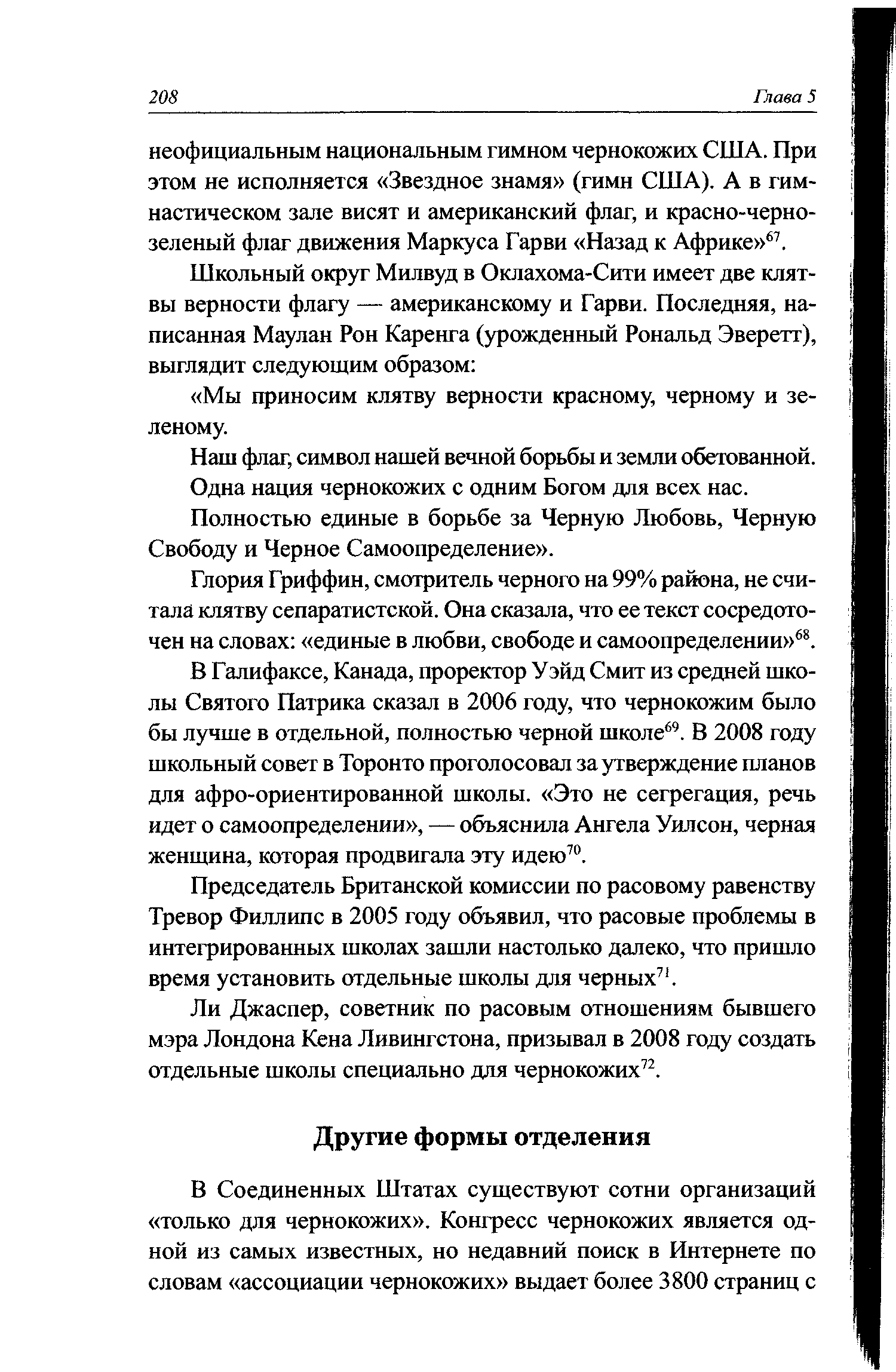 208 Глава 5

неофициальным национальным гимном чернокожих США. При этом не исполняется «Звездное знамя» (гимн США). А в гимнастическом зале висят и американский флаг, и красно-черно-зеленый флаг движения Маркуса Гарви «Назад к Африке»$^{67}$.

Школьный округ Милвуд в Оклахома-Сити имеет две клятвы верности флагу — американскому и Гарви. Последняя, написанная Маулан Рон Каренга (урожденный Рональд Эверетт), выглядит следующим образом:

«Мы приносим клятву верности красному, черному и зеленому.

Наш флаг, символ нашей вечной борьбы и земли обетованной.

Одна нация чернокожих с одним Богом для всех нас.

Полностью единые в борьбе за Черную Любовь, Черную Свободу и Черное Самоопределение».

Глория Гриффин, смотритель черного на 99% района, не считала клятву сепаратистской. Она сказала, что ее текст сосредоточен на словах: «единые в любви, свободе и самоопределении»$^{68}$.

В Галифаксе, Канада, проректор Уэйд Смит из средней школы Святого Патрика сказал в 2006 году, что чернокожим было бы лучше в отдельной, полностью черной школе$^{69}$. В 2008 году школьный совет в Торонто проголосовал за утверждение планов для афро-ориентированной школы. «Это не сегрегация, речь идет о самоопределении», — объяснила Ангела Уилсон, черная женщина, которая продвигала эту идею$^{70}$.

Председатель Британской комиссии по расовому равенству Тревор Филлипс в 2005 году объявил, что расовые проблемы в интегрированных школах зашли настолько далеко, что пришло время установить отдельные школы для черных$^{71}$.

Ли Джаспер, советник по расовым отношениям бывшего мэра Лондона Кена Ливингстона, призывал в 2008 году создать отдельные школы специально для чернокожих$^{72}$.

Другие формы отделения

В Соединенных Штатах существуют сотни организаций «только для чернокожих». Конгресс чернокожих является одной из самых известных, но недавний поиск в Интернете по словам «ассоциации чернокожих» выдает более 3800 страниц с